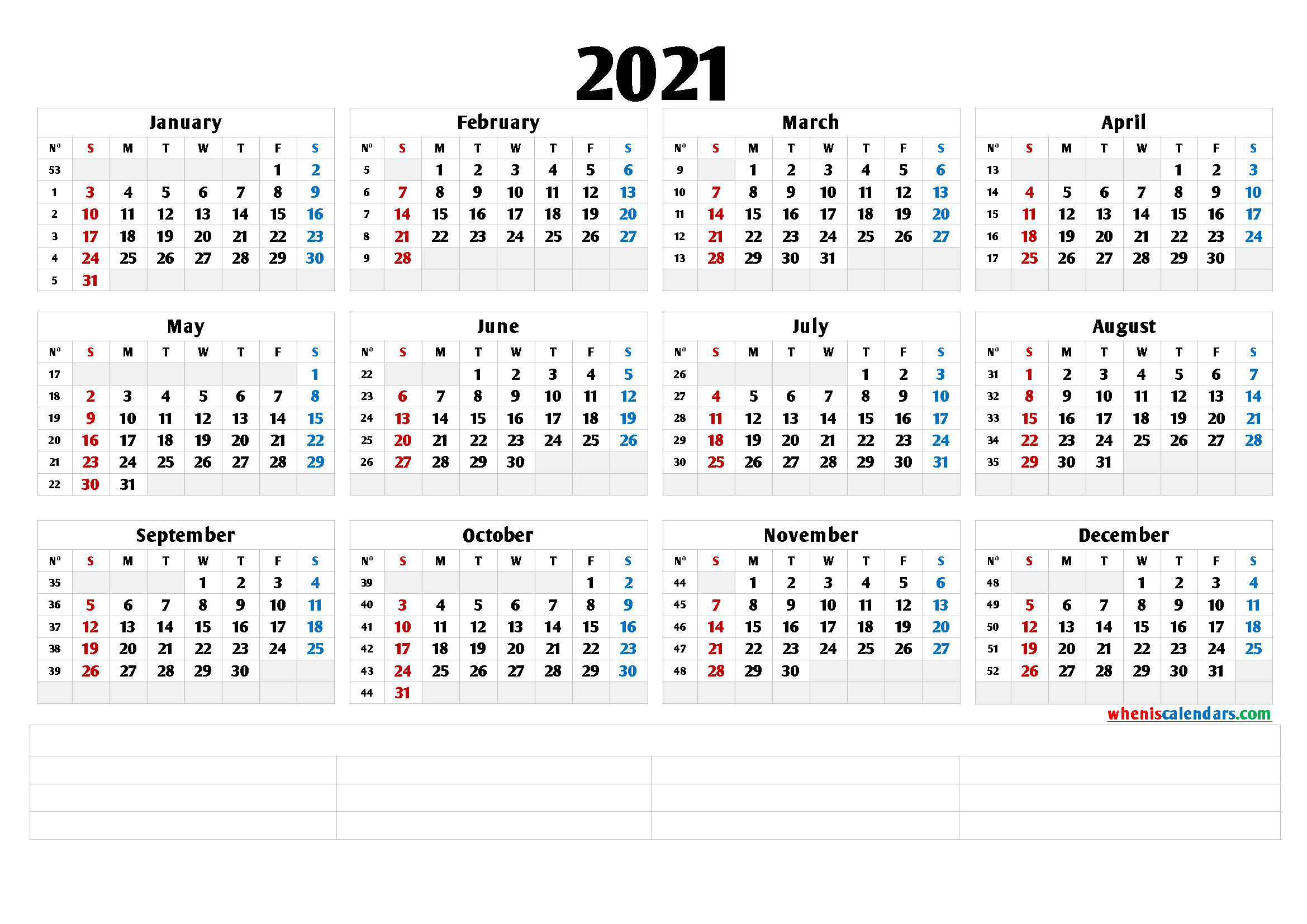 2021

January

| Nº | S | M | T | W | T | F | S |
|---|---|---|---|---|---|---|---|
| 53 | | | | | | 1 | 2 |
| 1 | 3 | 4 | 5 | 6 | 7 | 8 | 9 |
| 2 | 10 | 11 | 12 | 13 | 14 | 15 | 16 |
| 3 | 17 | 18 | 19 | 20 | 21 | 22 | 23 |
| 4 | 24 | 25 | 26 | 27 | 28 | 29 | 30 |
| 5 | 31 | | | | | | |

February

| Nº | S | M | T | W | T | F | S |
|---|---|---|---|---|---|---|---|
| 5 | | 1 | 2 | 3 | 4 | 5 | 6 |
| 6 | 7 | 8 | 9 | 10 | 11 | 12 | 13 |
| 7 | 14 | 15 | 16 | 17 | 18 | 19 | 20 |
| 8 | 21 | 22 | 23 | 24 | 25 | 26 | 27 |
| 9 | 28 | | | | | | |

March

| Nº | S | M | T | W | T | F | S |
|---|---|---|---|---|---|---|---|
| 9 | | 1 | 2 | 3 | 4 | 5 | 6 |
| 10 | 7 | 8 | 9 | 10 | 11 | 12 | 13 |
| 11 | 14 | 15 | 16 | 17 | 18 | 19 | 20 |
| 12 | 21 | 22 | 23 | 24 | 25 | 26 | 27 |
| 13 | 28 | 29 | 30 | 31 | | | |

April

| Nº | S | M | T | W | T | F | S |
|---|---|---|---|---|---|---|---|
| 13 | | | | | 1 | 2 | 3 |
| 14 | 4 | 5 | 6 | 7 | 8 | 9 | 10 |
| 15 | 11 | 12 | 13 | 14 | 15 | 16 | 17 |
| 16 | 18 | 19 | 20 | 21 | 22 | 23 | 24 |
| 17 | 25 | 26 | 27 | 28 | 29 | 30 | |

May

| Nº | S | M | T | W | T | F | S |
|---|---|---|---|---|---|---|---|
| 17 | | | | | | | 1 |
| 18 | 2 | 3 | 4 | 5 | 6 | 7 | 8 |
| 19 | 9 | 10 | 11 | 12 | 13 | 14 | 15 |
| 20 | 16 | 17 | 18 | 19 | 20 | 21 | 22 |
| 21 | 23 | 24 | 25 | 26 | 27 | 28 | 29 |
| 22 | 30 | 31 | | | | | |

June

| Nº | S | M | T | W | T | F | S |
|---|---|---|---|---|---|---|---|
| 22 | | | 1 | 2 | 3 | 4 | 5 |
| 23 | 6 | 7 | 8 | 9 | 10 | 11 | 12 |
| 24 | 13 | 14 | 15 | 16 | 17 | 18 | 19 |
| 25 | 20 | 21 | 22 | 23 | 24 | 25 | 26 |
| 26 | 27 | 28 | 29 | 30 | | | |

July

| Nº | S | M | T | W | T | F | S |
|---|---|---|---|---|---|---|---|
| 26 | | | | | 1 | 2 | 3 |
| 27 | 4 | 5 | 6 | 7 | 8 | 9 | 10 |
| 28 | 11 | 12 | 13 | 14 | 15 | 16 | 17 |
| 29 | 18 | 19 | 20 | 21 | 22 | 23 | 24 |
| 30 | 25 | 26 | 27 | 28 | 29 | 30 | 31 |

August

| Nº | S | M | T | W | T | F | S |
|---|---|---|---|---|---|---|---|
| 31 | 1 | 2 | 3 | 4 | 5 | 6 | 7 |
| 32 | 8 | 9 | 10 | 11 | 12 | 13 | 14 |
| 33 | 15 | 16 | 17 | 18 | 19 | 20 | 21 |
| 34 | 22 | 23 | 24 | 25 | 26 | 27 | 28 |
| 35 | 29 | 30 | 31 | | | | |

September

| Nº | S | M | T | W | T | F | S |
|---|---|---|---|---|---|---|---|
| 35 | | | | 1 | 2 | 3 | 4 |
| 36 | 5 | 6 | 7 | 8 | 9 | 10 | 11 |
| 37 | 12 | 13 | 14 | 15 | 16 | 17 | 18 |
| 38 | 19 | 20 | 21 | 22 | 23 | 24 | 25 |
| 39 | 26 | 27 | 28 | 29 | 30 | | |

October

| Nº | S | M | T | W | T | F | S |
|---|---|---|---|---|---|---|---|
| 39 | | | | | | 1 | 2 |
| 40 | 3 | 4 | 5 | 6 | 7 | 8 | 9 |
| 41 | 10 | 11 | 12 | 13 | 14 | 15 | 16 |
| 42 | 17 | 18 | 19 | 20 | 21 | 22 | 23 |
| 43 | 24 | 25 | 26 | 27 | 28 | 29 | 30 |
| 44 | 31 | | | | | | |

November

| Nº | S | M | T | W | T | F | S |
|---|---|---|---|---|---|---|---|
| 44 | | 1 | 2 | 3 | 4 | 5 | 6 |
| 45 | 7 | 8 | 9 | 10 | 11 | 12 | 13 |
| 46 | 14 | 15 | 16 | 17 | 18 | 19 | 20 |
| 47 | 21 | 22 | 23 | 24 | 25 | 26 | 27 |
| 48 | 28 | 29 | 30 | | | | |

December

| Nº | S | M | T | W | T | F | S |
|---|---|---|---|---|---|---|---|
| 48 | | | | 1 | 2 | 3 | 4 |
| 49 | 5 | 6 | 7 | 8 | 9 | 10 | 11 |
| 50 | 12 | 13 | 14 | 15 | 16 | 17 | 18 |
| 51 | 19 | 20 | 21 | 22 | 23 | 24 | 25 |
| 52 | 26 | 27 | 28 | 29 | 30 | 31 | |

wheniscalendars.com